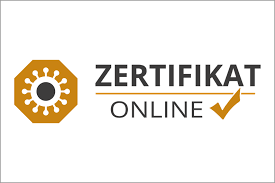 ZERTIFIKAT
ONLINE